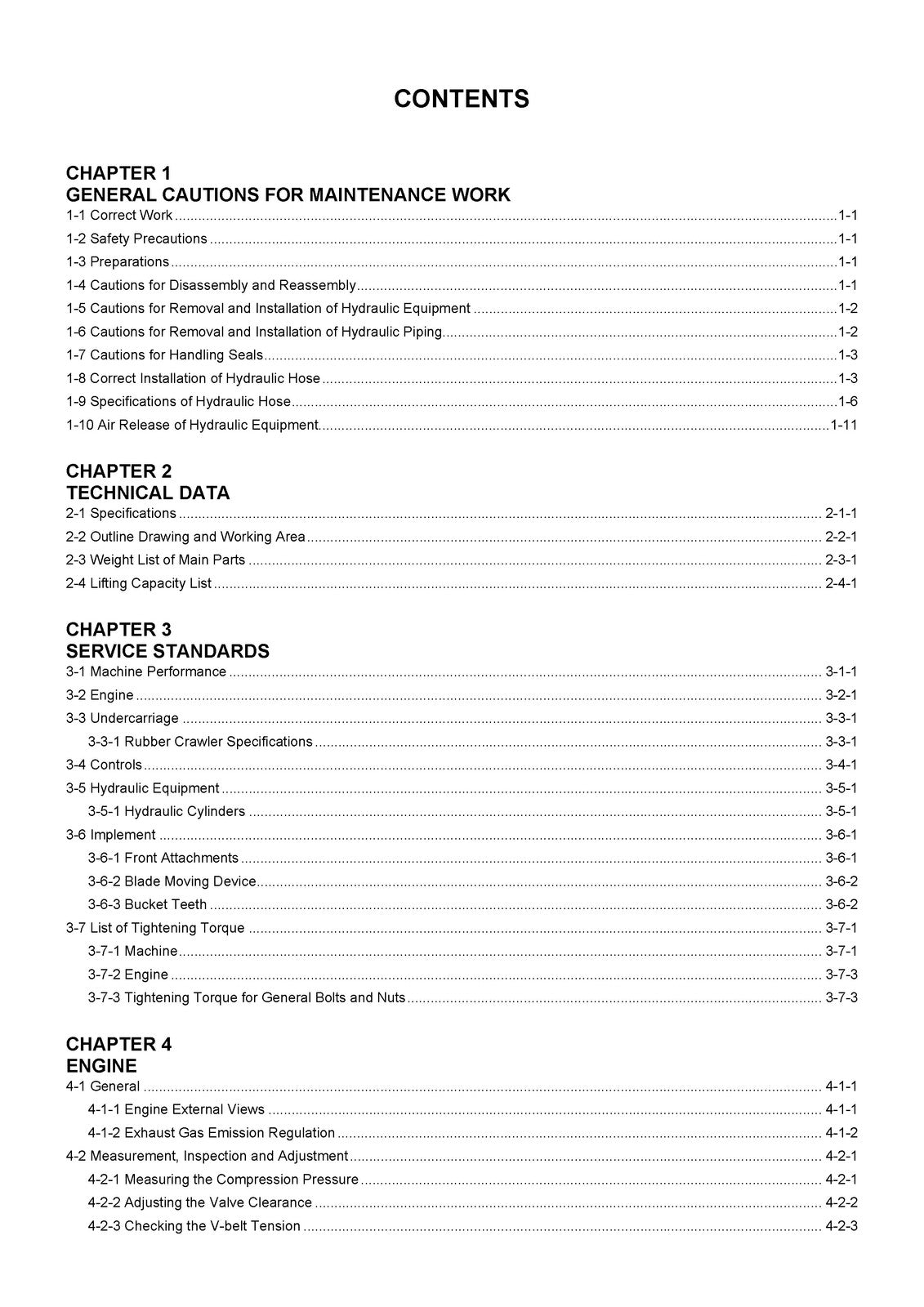 CONTENTS

CHAPTER 1
GENERAL CAUTIONS FOR MAINTENANCE WORK
1-1 Correct Work 1-1
1-2 Safety Precautions 1-1
1-3 Preparations 1-1
1-4 Cautions for Disassembly and Reassembly 1-1
1-5 Cautions for Removal and Installation of Hydraulic Equipment 1-2
1-6 Cautions for Removal and Installation of Hydraulic Piping 1-2
1-7 Cautions for Handling Seals 1-3
1-8 Correct Installation of Hydraulic Hose 1-3
1-9 Specifications of Hydraulic Hose 1-6
1-10 Air Release of Hydraulic Equipment 1-11

CHAPTER 2
TECHNICAL DATA
2-1 Specifications 2-1-1
2-2 Outline Drawing and Working Area 2-2-1
2-3 Weight List of Main Parts 2-3-1
2-4 Lifting Capacity List 2-4-1

CHAPTER 3
SERVICE STANDARDS
3-1 Machine Performance 3-1-1
3-2 Engine 3-2-1
3-3 Undercarriage 3-3-1
3-3-1 Rubber Crawler Specifications 3-3-1
3-4 Controls 3-4-1
3-5 Hydraulic Equipment 3-5-1
3-5-1 Hydraulic Cylinders 3-5-1
3-6 Implement 3-6-1
3-6-1 Front Attachments 3-6-1
3-6-2 Blade Moving Device 3-6-2
3-6-3 Bucket Teeth 3-6-2
3-7 List of Tightening Torque 3-7-1
3-7-1 Machine 3-7-1
3-7-2 Engine 3-7-3
3-7-3 Tightening Torque for General Bolts and Nuts 3-7-3

CHAPTER 4
ENGINE
4-1 General 4-1-1
4-1-1 Engine External Views 4-1-1
4-1-2 Exhaust Gas Emission Regulation 4-1-2
4-2 Measurement, Inspection and Adjustment 4-2-1
4-2-1 Measuring the Compression Pressure 4-2-1
4-2-2 Adjusting the Valve Clearance 4-2-2
4-2-3 Checking the V-belt Tension 4-2-3